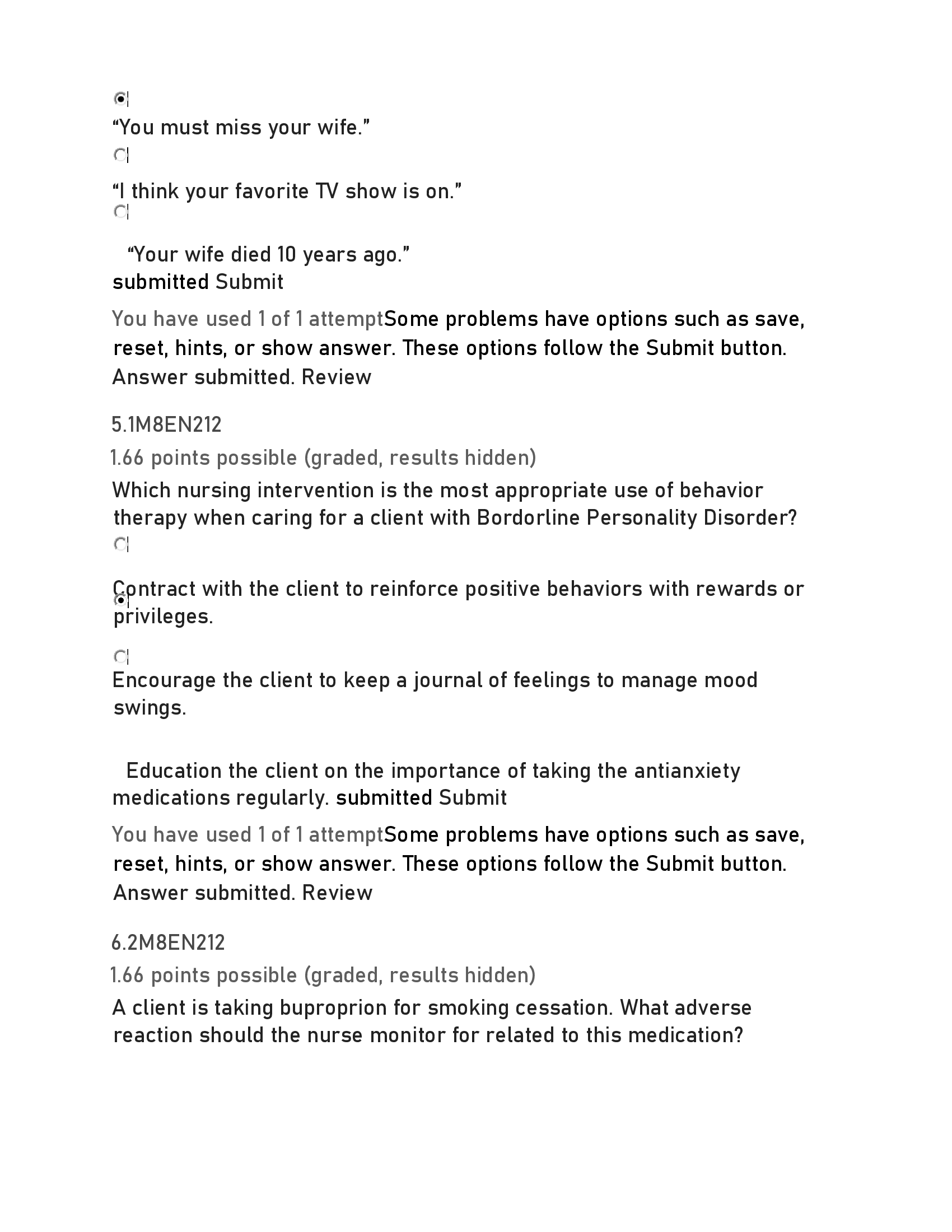 “You must miss your wife.”

“I think your favorite TV show is on.”

“Your wife died 10 years ago.”
submitted Submit

You have used 1 of 1 attemptSome problems have options such as save, reset, hints, or show answer. These options follow the Submit button. Answer submitted. Review

5.1M8EN212

1.66 points possible (graded, results hidden)

Which nursing intervention is the most appropriate use of behavior therapy when caring for a client with Bordorline Personality Disorder?

Contract with the client to reinforce positive behaviors with rewards or privileges.

Encourage the client to keep a journal of feelings to manage mood swings.

Education the client on the importance of taking the antianxiety medications regularly. submitted Submit

You have used 1 of 1 attemptSome problems have options such as save, reset, hints, or show answer. These options follow the Submit button. Answer submitted. Review

6.2M8EN212

1.66 points possible (graded, results hidden)

A client is taking buproprion for smoking cessation. What adverse reaction should the nurse monitor for related to this medication?